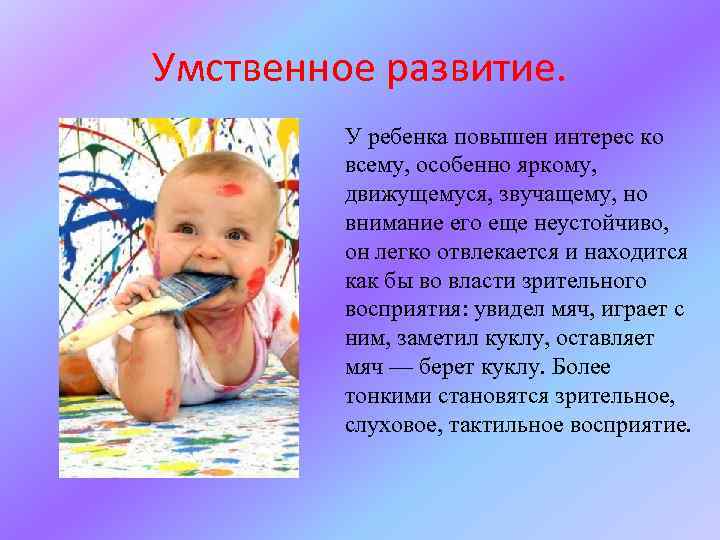 Умственное развитие.

У ребенка повышен интерес ко всему, особенно яркому, движущемуся, звучащему, но внимание его еще неустойчиво, он легко отвлекается и находится как бы во власти зрительного восприятия: увидел мяч, играет с ним, заметил куклу, оставляет мяч — берет куклу. Более тонкими становятся зрительное, слуховое, тактильное восприятие.